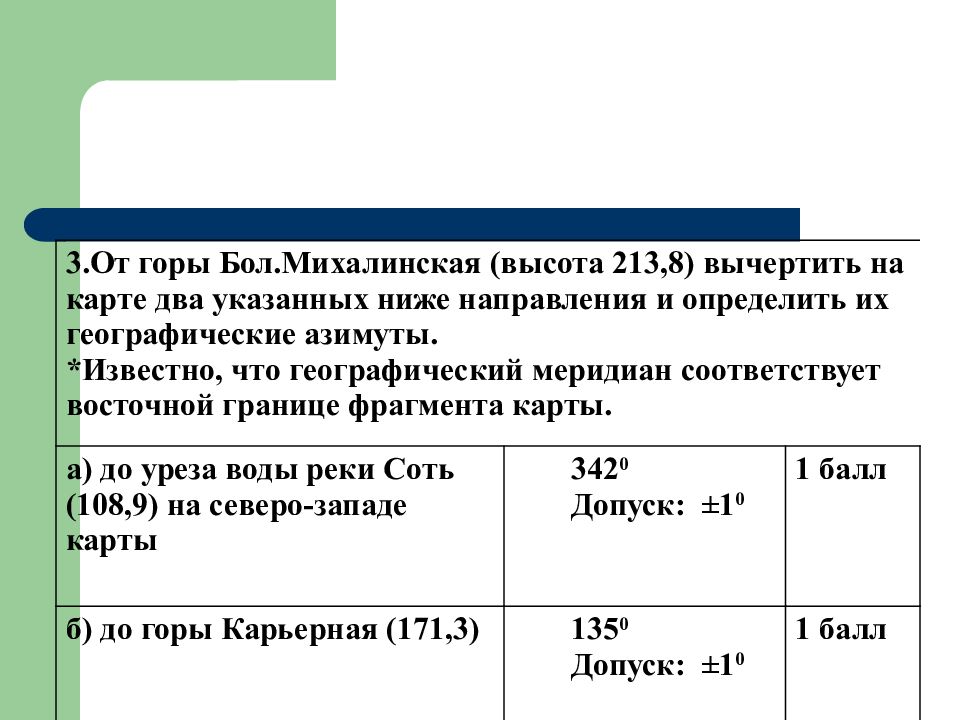 3.От горы Бол.Михалинская (высота 213,8) вычертить на карте два указанных ниже направления и определить их географические азимуты.
*Известно, что географический меридиан соответствует восточной границе фрагмента карты.

| а) до уреза воды реки Соть (108,9) на северо-западе карты | $342^0$ Допуск: $\pm1^0$ | 1 балл |
|---|---|---|
| б) до горы Карьерная (171,3) | $135^0$ Допуск: $\pm1^0$ | 1 балл |